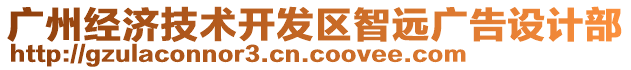 广州经济技术开发区智远广告设计部
http://gzulaconnor3.cn.coovee.com